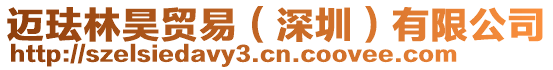 迈珐林昊贸易（深圳）有限公司
http://szelsiedavy3.cn.coovee.com